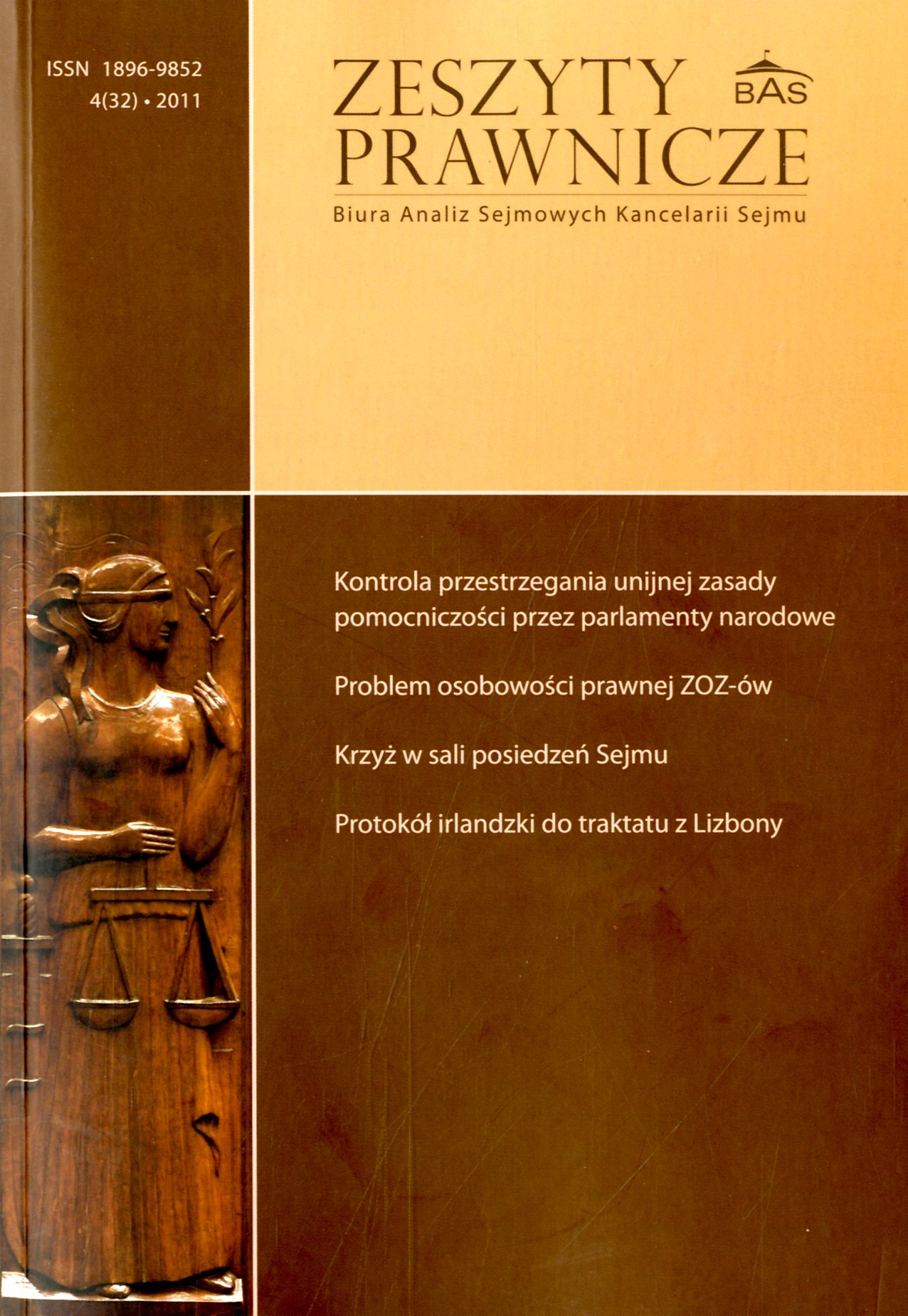 ISSN 1896-9852
4(32) • 2011

ZESZYTY
PRAWNICZE

BAS

Biura Analiz Sejmowych Kancelarii Sejmu

Kontrola przestrzegania unijnej zasady pomocniczości przez parlamenty narodowe

Problem osobowości prawnej ZOZ-ów

Krzyż w sali posiedzeń Sejmu

Protokół irlandzki do traktatu z Lizbony